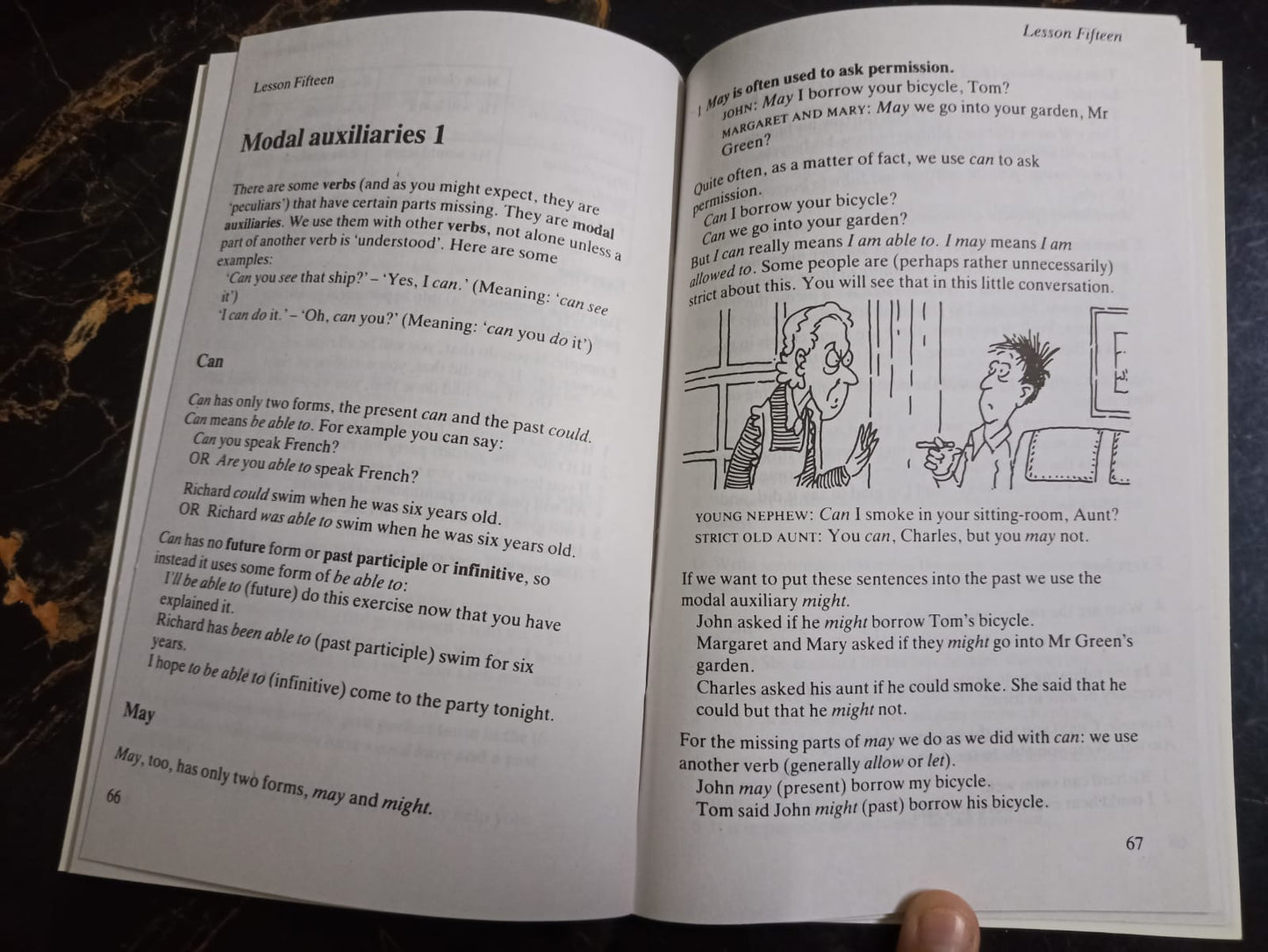 Lesson Fifteen

Modal auxiliaries 1

There are some verbs (and as you might expect, they are 'peculiars') that have certain parts missing. They are modal auxiliaries. We use them with other verbs, not alone unless a part of another verb is 'understood'. Here are some examples:
'Can you see that ship?' – 'Yes, I can.' (Meaning: 'can see it')
'I can do it.' – 'Oh, can you?' (Meaning: 'can you do it')

Can

Can has only two forms, the present can and the past could. Can means be able to. For example you can say:
Can you speak French?
OR Are you able to speak French?

Richard could swim when he was six years old.
OR Richard was able to swim when he was six years old.

Can has no future form or past participle or infinitive, so instead it uses some form of be able to:
I'll be able to (future) do this exercise now that you have explained it.
Richard has been able to (past participle) swim for six years.
I hope to be able to (infinitive) come to the party tonight.

May

May, too, has only two forms, may and might.

66

Lesson Fifteen

1 May is often used to ask permission.
JOHN: May I borrow your bicycle, Tom?
MARGARET AND MARY: May we go into your garden, Mr Green?

Quite often, as a matter of fact, we use can to ask permission.
Can I borrow your bicycle?
Can we go into your garden?
But I can really means I am able to. I may means I am allowed to. Some people are (perhaps rather unnecessarily) strict about this. You will see that in this little conversation.

YOUNG NEPHEW: Can I smoke in your sitting-room, Aunt?
STRICT OLD AUNT: You can, Charles, but you may not.

If we want to put these sentences into the past we use the modal auxiliary might.
John asked if he might borrow Tom's bicycle.
Margaret and Mary asked if they might go into Mr Green's garden.
Charles asked his aunt if he could smoke. She said that he could but that he might not.

For the missing parts of may we do as we did with can: we use another verb (generally allow or let).
John may (present) borrow my bicycle.
Tom said John might (past) borrow his bicycle.

67